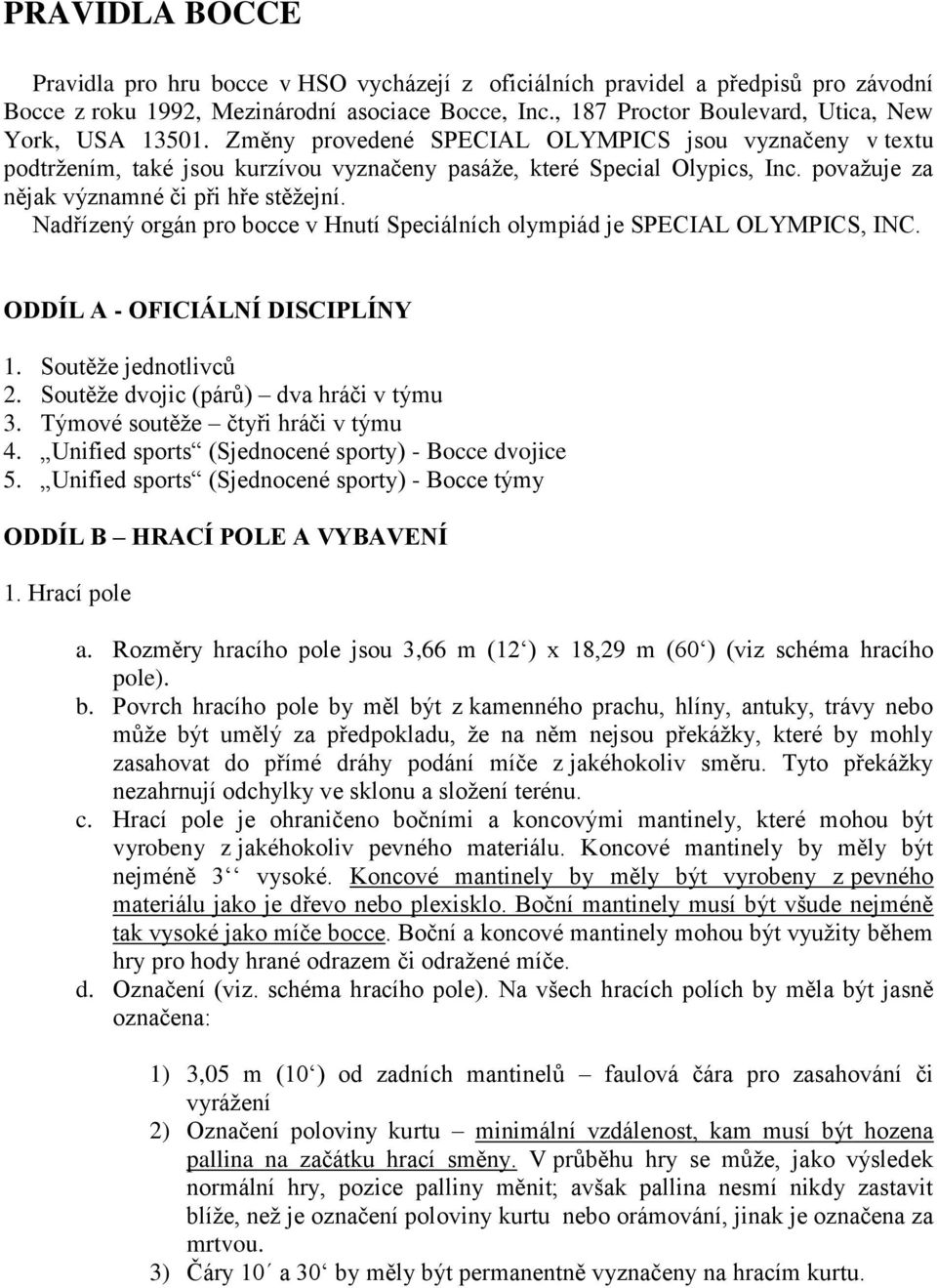 PRAVIDLA BOCCE

Pravidla pro hru bocce v HSO vycházejí z oficiálních pravidel a předpisů pro závodní Bocce z roku 1992, Mezinárodní asociace Bocce, Inc., 187 Proctor Boulevard, Utica, New York, USA 13501. Změny provedené SPECIAL OLYMPICS jsou vyznačeny v textu podtržením, také jsou kurzívou vyznačeny pasáže, které Special Olypics, Inc. považuje za nějak významné či při hře stěžejní.
Nadřízený orgán pro bocce v Hnutí Speciálních olympiád je SPECIAL OLYMPICS, INC.

ODDÍL A - OFICIÁLNÍ DISCIPLÍNY

1. Soutěže jednotlivců
2. Soutěže dvojic (párů) – dva hráči v týmu
3. Týmové soutěže – čtyři hráči v týmu
4. „Unified sports“ (Sjednocené sporty) - Bocce dvojice
5. „Unified sports“ (Sjednocené sporty) - Bocce týmy

ODDÍL B – HRACÍ POLE A VYBAVENÍ

1. Hrací pole

a. Rozměry hracího pole jsou 3,66 m (12‘) x 18,29 m (60‘) (viz schéma hracího pole).
b. Povrch hracího pole by měl být z kamenného prachu, hlíny, antuky, trávy nebo může být umělý za předpokladu, že na něm nejsou překážky, které by mohly zasahovat do přímé dráhy podání míče z jakéhokoliv směru. Tyto překážky nezahrnují odchylky ve sklonu a složení terénu.
c. Hrací pole je ohraničeno bočními a koncovými mantinely, které mohou být vyrobeny z jakéhokoliv pevného materiálu. Koncové mantinely by měly být nejméně 3‘‘ vysoké. Koncové mantinely by měly být vyrobeny z pevného materiálu jako je dřevo nebo plexisklo. Boční mantinely musí být všude nejméně tak vysoké jako míče bocce. Boční a koncové mantinely mohou být využity během hry pro hody hrané odrazem či odražené míče.
d. Označení (viz. schéma hracího pole). Na všech hracích polích by měla být jasně označena:

1) 3,05 m (10‘) od zadních mantinelů – faulová čára pro zasahování či vyrážení
2) Označení poloviny kurtu – minimální vzdálenost, kam musí být hozena pallina na začátku hrací směny. V průběhu hry se může, jako výsledek normální hry, pozice palliny měnit; avšak pallina nesmí nikdy zastavit blíže, než je označení poloviny kurtu nebo orámování, jinak je označena za mrtvou.
3) Čáry 10´ a 30‘ by měly být permanentně vyznačeny na hracím kurtu.